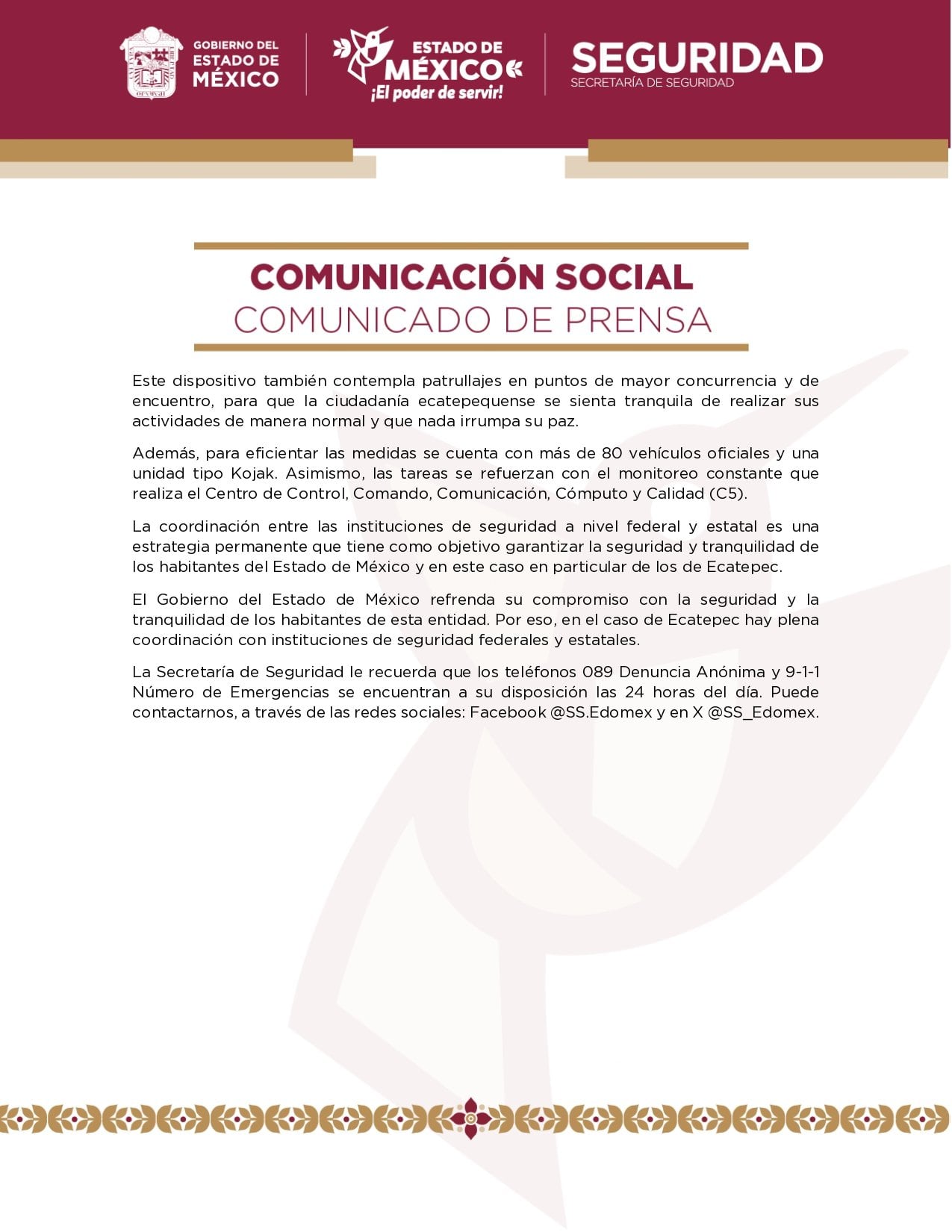 GOBIERNO DEL ESTADO DE MÉXICO

ESTADO DE MÉXICO
¡El poder de servir!

SEGURIDAD
SECRETARÍA DE SEGURIDAD

COMUNICACIÓN SOCIAL
COMUNICADO DE PRENSA

Este dispositivo también contempla patrullajes en puntos de mayor concurrencia y de encuentro, para que la ciudadanía ecatepequense se sienta tranquila de realizar sus actividades de manera normal y que nada irrumpa su paz.

Además, para eficientar las medidas se cuenta con más de 80 vehículos oficiales y una unidad tipo Kojak. Asimismo, las tareas se refuerzan con el monitoreo constante que realiza el Centro de Control, Comando, Comunicación, Cómputo y Calidad (C5).

La coordinación entre las instituciones de seguridad a nivel federal y estatal es una estrategia permanente que tiene como objetivo garantizar la seguridad y tranquilidad de los habitantes del Estado de México y en este caso en particular de los de Ecatepec.

El Gobierno del Estado de México refrenda su compromiso con la seguridad y la tranquilidad de los habitantes de esta entidad. Por eso, en el caso de Ecatepec hay plena coordinación con instituciones de seguridad federales y estatales.

La Secretaría de Seguridad le recuerda que los teléfonos 089 Denuncia Anónima y 9-1-1 Número de Emergencias se encuentran a su disposición las 24 horas del día. Puede contactarnos, a través de las redes sociales: Facebook @SS.Edomex y en X @SS_Edomex.